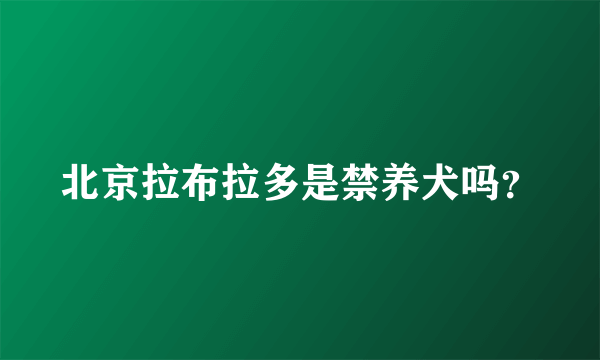 北京拉布拉多是禁养犬吗?